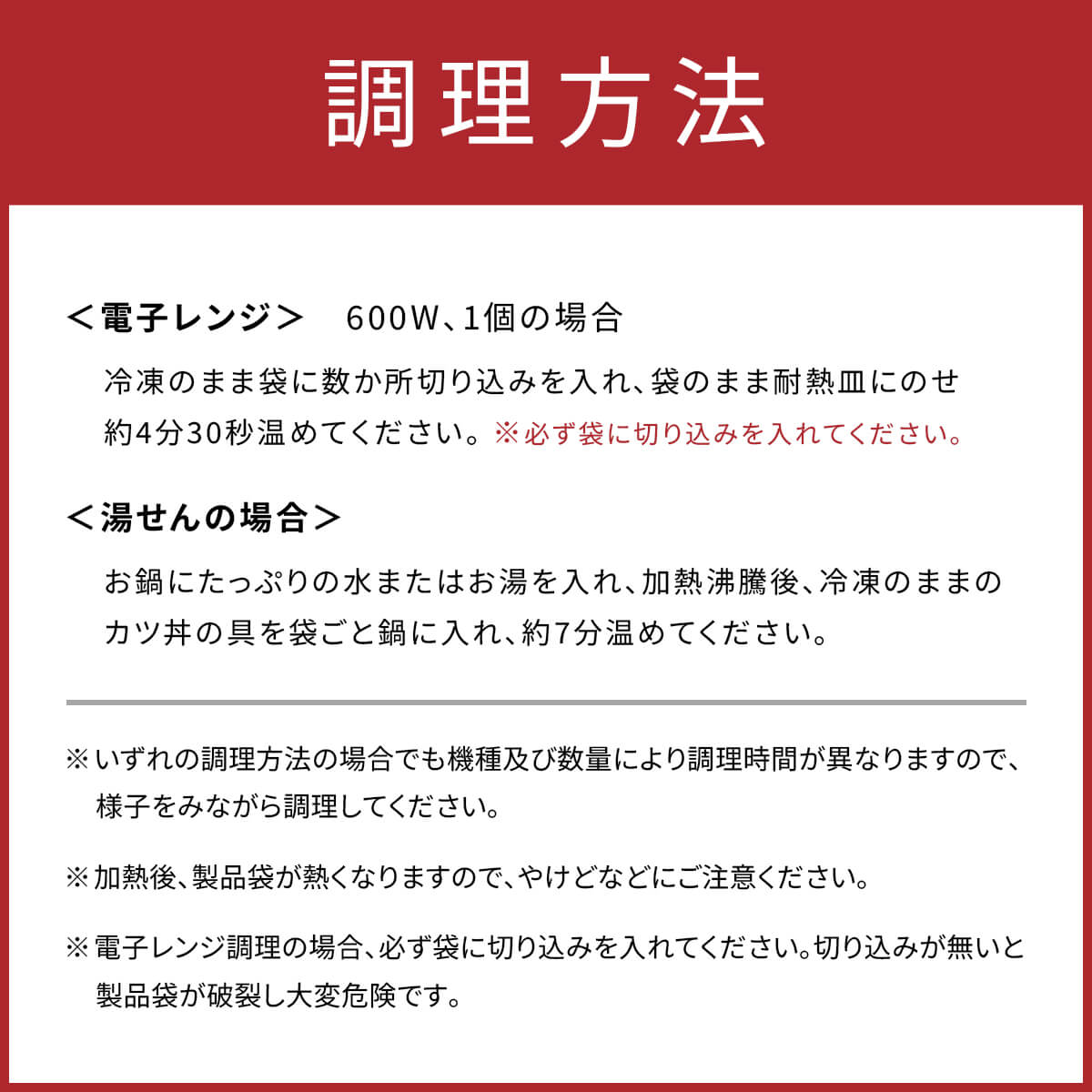 調理方法

＜電子レンジ＞　600W、1個の場合

冷凍のまま袋に数か所切り込みを入れ、袋のまま耐熱皿にのせ約4分30秒温めてください。※必ず袋に切り込みを入れてください。

＜湯せんの場合＞

お鍋にたっぷりの水またはお湯を入れ、加熱沸騰後、冷凍のままのカツ丼の具を袋ごと鍋に入れ、約7分温めてください。

※いずれの調理方法の場合でも機種及び数量により調理時間が異なりますので、様子をみながら調理してください。

※加熱後、製品袋が熱くなりますので、やけどなどにご注意ください。

※電子レンジ調理の場合、必ず袋に切り込みを入れてください。切り込みが無いと製品袋が破裂し大変危険です。